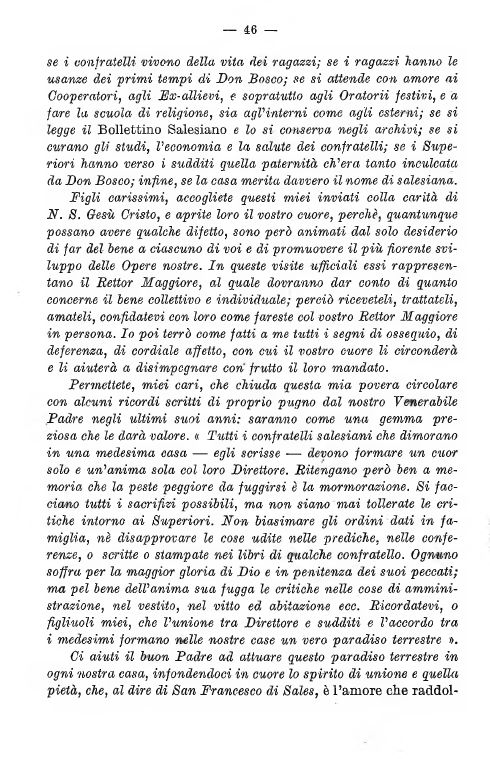 — 46 —

se i confratelli vivono della vita dei ragazzi; se i ragazzi hanno le usanze dei primi tempi di Don Bosco; se si attende con amore ai Cooperatori, agli Ex-allievi, e sopratutto agli Oratorii festivi, e a fare la scuola di religione, sia agl'interni come agli esterni; se si legge il Bollettino Salesiano e lo si conserva negli archivi; se si curano gli studi, l'economia e la salute dei confratelli; se i Superiori hanno verso i sudditi quella paternità ch'era tanto inculcata da Don Bosco; infine, se la casa merita davvero il nome di salesiana.

Figli carissimi, accogliete questi miei inviati colla carità di N. S. Gesù Cristo, e aprite loro il vostro cuore, perchè, quantunque possano avere qualche difetto, sono però animati dal solo desiderio di far del bene a ciascuno di voi e di promuovere il più fiorente sviluppo delle Opere nostre. In queste visite ufficiali essi rappresentano il Rettor Maggiore, al quale dovranno dar conto di quanto concerne il bene collettivo e individuale; perciò riceveteli, trattateli, amateli, confidatevi con loro come fareste col vostro Rettor Maggiore in persona. Io poi terrò come fatti a me tutti i segni di ossequio, di deferenza, di cordiale affetto, con cui il vostro cuore li circonderà e li aiuterà a disimpegnare con frutto il loro mandato.

Permettete, miei cari, che chiuda questa mia povera circolare con alcuni ricordi scritti di proprio pugno dal nostro Venerabile Padre negli ultimi suoi anni: saranno come una gemma preziosa che le darà valore. « Tutti i confratelli salesiani che dimorano in una medesima casa — egli scrisse — devono formare un cuor solo e un'anima sola col loro Direttore. Ritengano però ben a memoria che la peste peggiore da fuggirsi è la mormorazione. Si facciano tutti i sacrifizi possibili, ma non siano mai tollerate le critiche intorno ai Superiori. Non biasimare gli ordini dati in famiglia, nè disapprovare le cose udite nelle prediche, nelle conferenze, o scritte o stampate nei libri di qualche confratello. Ognuno soffra per la maggior gloria di Dio e in penitenza dei suoi peccati; ma pel bene dell'anima sua fugga le critiche nelle cose di amministrazione, nel vestito, nel vitto ed abitazione ecc. Ricordatevi, o figliuoli miei, che l'unione tra Direttore e sudditi e l'accordo tra i medesimi formano nelle nostre case un vero paradiso terrestre ».

Ci aiuti il buon Padre ad attuare questo paradiso terrestre in ogni nostra casa, infondendoci in cuore lo spirito di unione e quella pietà, che, al dire di San Francesco di Sales, è l'amore che raddol-